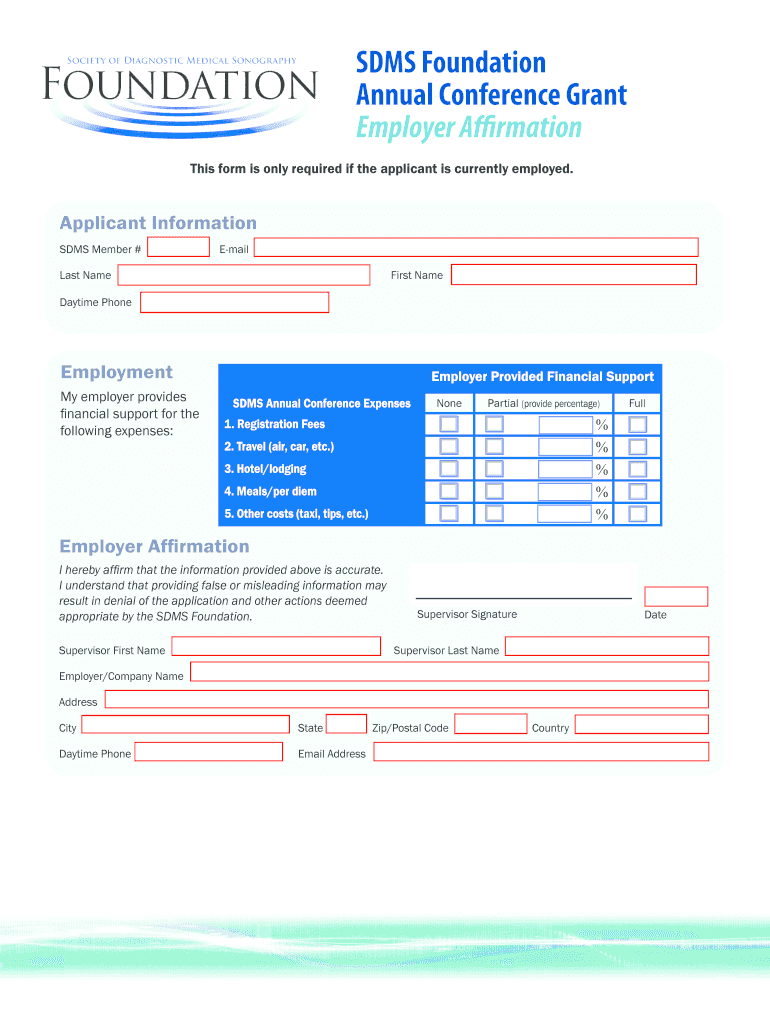 Society of Diagnostic Medical Sonography
FOUNDATION

SDMS Foundation
Annual Conference Grant
Employer Affirmation

This form is only required if the applicant is currently employed.

Applicant Information

SDMS Member #

E-mail

Last Name

First Name

Daytime Phone

Employment

My employer provides financial support for the following expenses:

Employer Provided Financial Support

| SDMS Annual Conference Expenses | None | Partial (provide percentage) | Full |
|---|---|---|---|
| 1. Registration Fees | | % | |
| 2. Travel (air, car, etc.) | | % | |
| 3. Hotel/lodging | | % | |
| 4. Meals/per diem | | % | |
| 5. Other costs (taxi, tips, etc.) | | % | |

Employer Affirmation

I hereby affirm that the information provided above is accurate. I understand that providing false or misleading information may result in denial of the application and other actions deemed appropriate by the SDMS Foundation.

Supervisor Signature

Date

Supervisor First Name

Supervisor Last Name

Employer/Company Name

Address

City

State

Zip/Postal Code

Country

Daytime Phone

Email Address